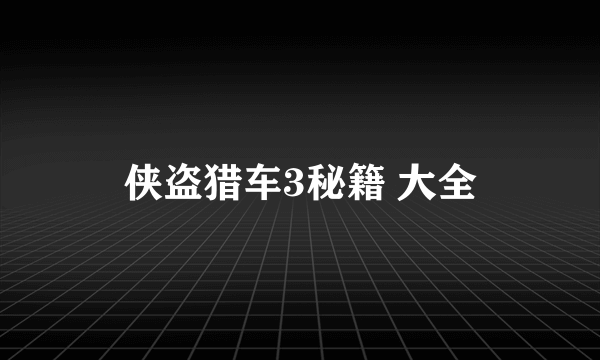 侠盗猎车3秘籍 大全